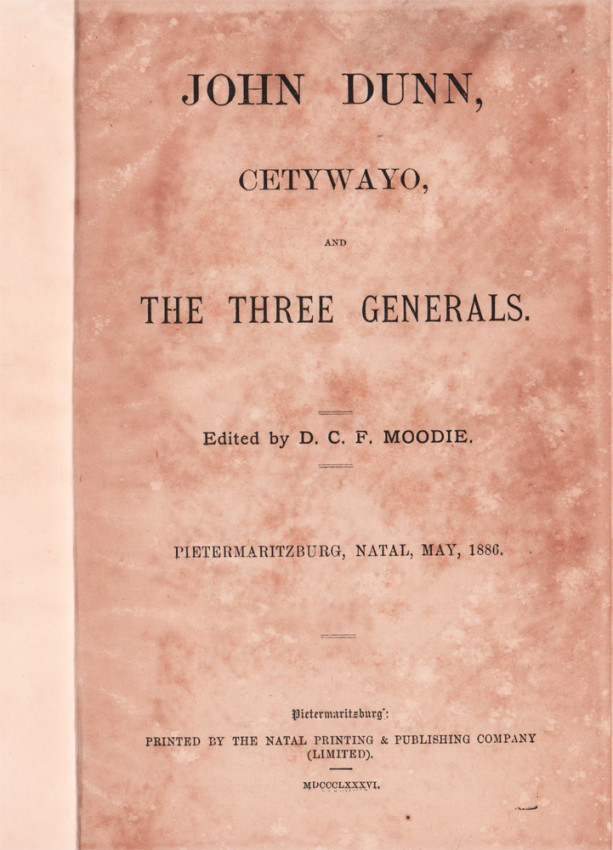 JOHN DUNN,

CETYWAYO,

AND

THE THREE GENERALS.

Edited by D. C. F. MOODIE.

PIETERMARITZBURG, NATAL, MAY, 1886.

Pietermaritzburg:

PRINTED BY THE NATAL PRINTING & PUBLISHING COMPANY (LIMITED).

MDCCCLXXXVI.